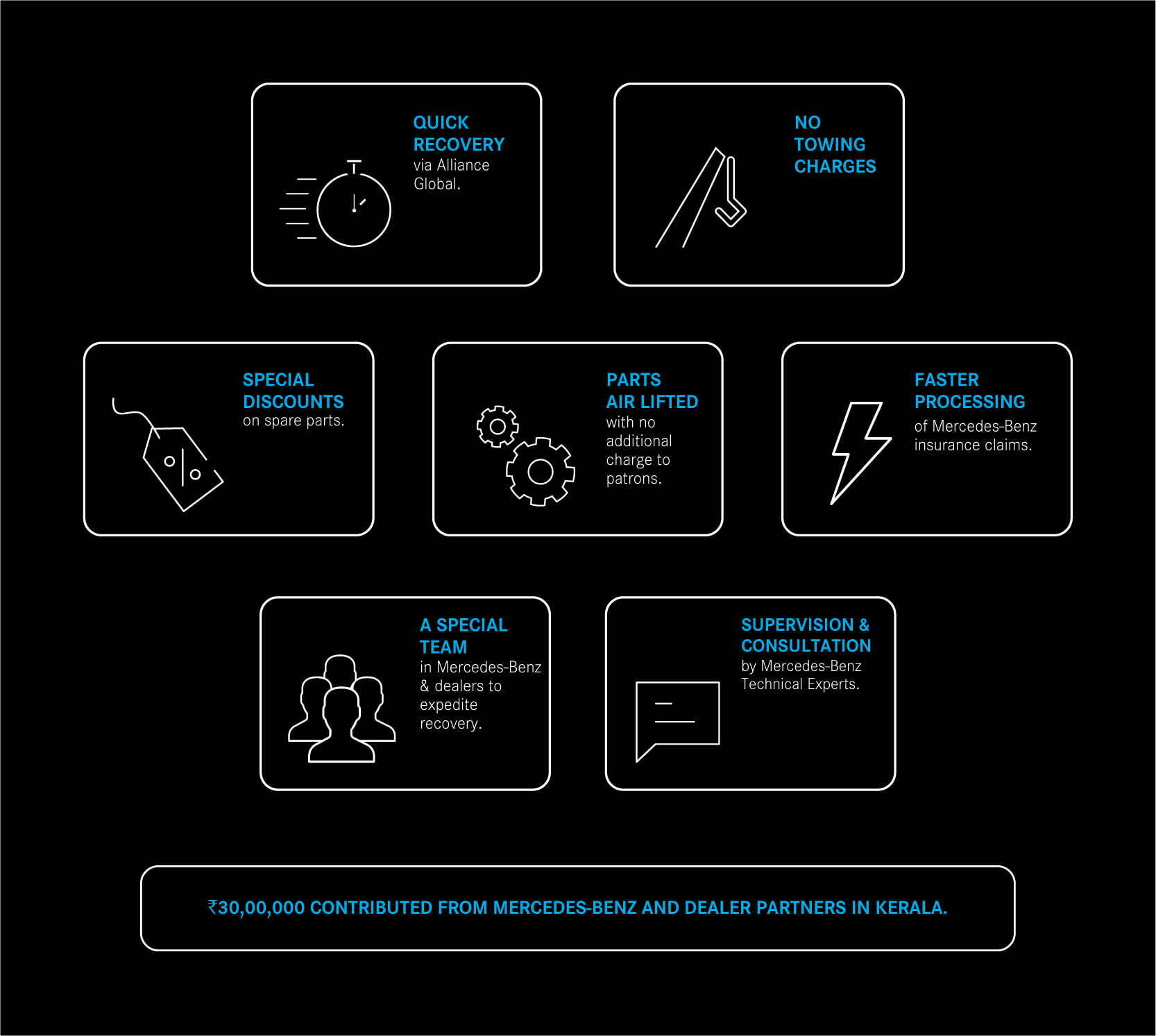 QUICK RECOVERY
via Alliance Global.

NO TOWING CHARGES

SPECIAL DISCOUNTS
on spare parts.

PARTS AIR LIFTED
with no additional charge to patrons.

FASTER PROCESSING
of Mercedes-Benz insurance claims.

A SPECIAL TEAM
in Mercedes-Benz & dealers to expedite recovery.

SUPERVISION & CONSULTATION
by Mercedes-Benz Technical Experts.

₹30,00,000 CONTRIBUTED FROM MERCEDES-BENZ AND DEALER PARTNERS IN KERALA.